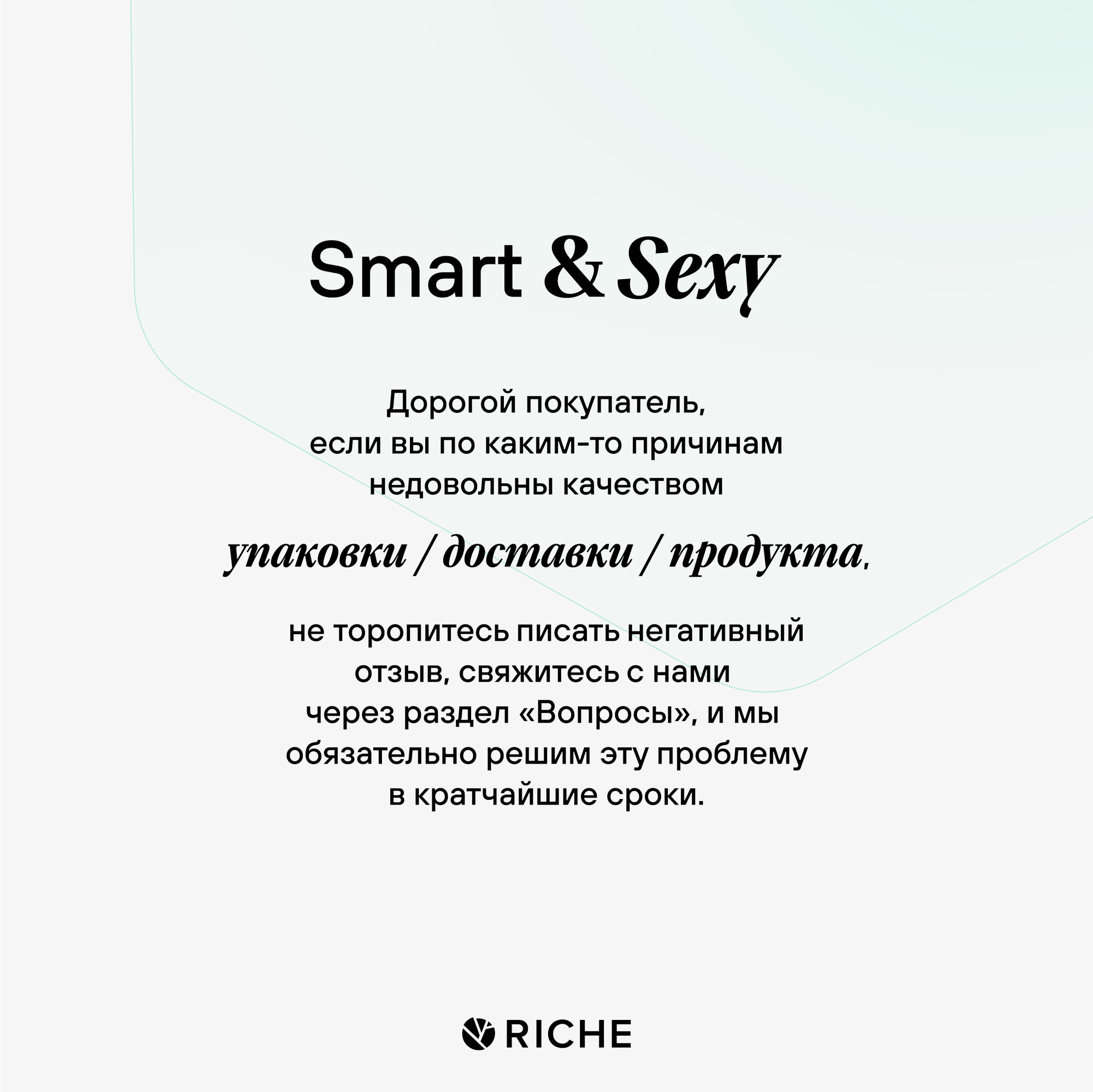 Smart & Sexy

Дорогой покупатель, если вы по каким-то причинам недовольны качеством

упаковки / доставки / продукта,

не торопитесь писать негативный отзыв, свяжитесь с нами через раздел «Вопросы», и мы обязательно решим эту проблему в кратчайшие сроки.

RICHE